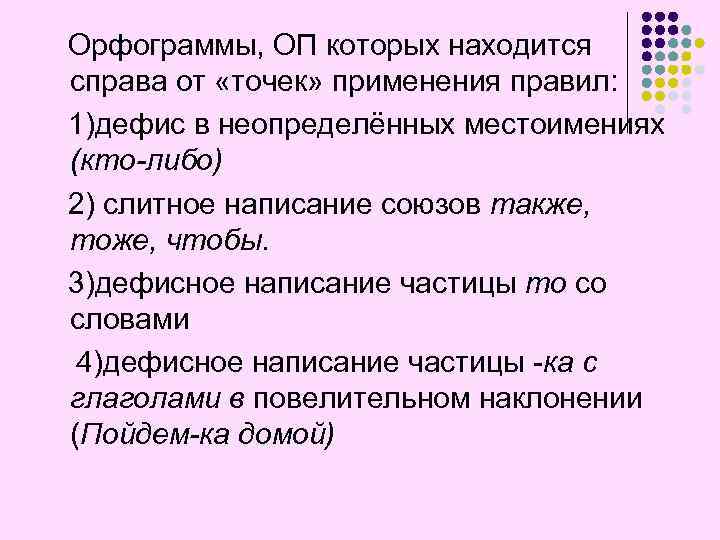 Орфограммы, ОП которых находится справа от «точек» применения правил:

1)дефис в неопределённых местоимениях (кто-либо)

2) слитное написание союзов также, тоже, чтобы.

3)дефисное написание частицы то со словами

4)дефисное написание частицы -ка с глаголами в повелительном наклонении (Пойдем-ка домой)